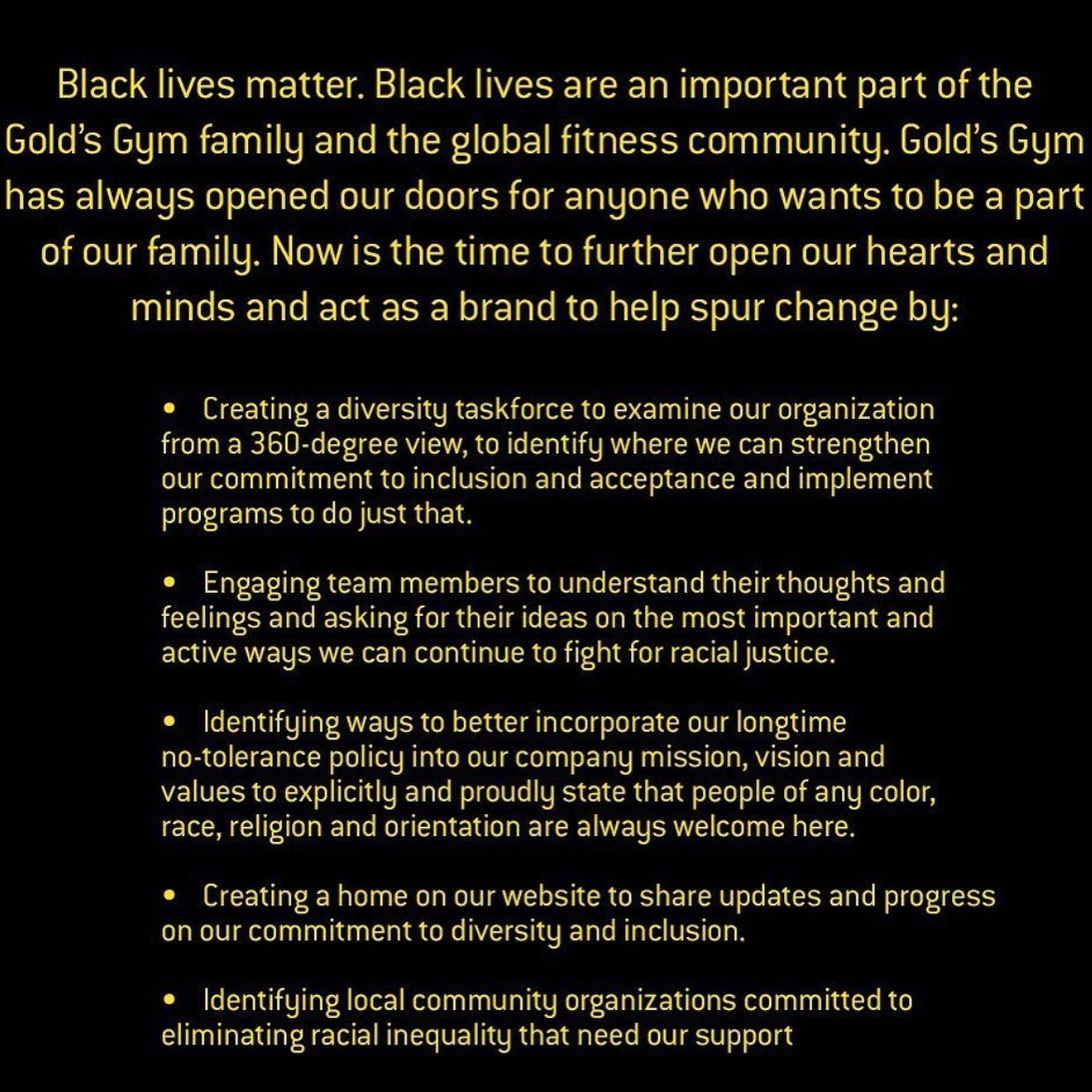 Black lives matter. Black lives are an important part of the Gold's Gym family and the global fitness community. Gold's Gym has always opened our doors for anyone who wants to be a part of our family. Now is the time to further open our hearts and minds and act as a brand to help spur change by:

• Creating a diversity taskforce to examine our organization from a 360-degree view, to identify where we can strengthen our commitment to inclusion and acceptance and implement programs to do just that.

• Engaging team members to understand their thoughts and feelings and asking for their ideas on the most important and active ways we can continue to fight for racial justice.

• Identifying ways to better incorporate our longtime no-tolerance policy into our company mission, vision and values to explicitly and proudly state that people of any color, race, religion and orientation are always welcome here.

• Creating a home on our website to share updates and progress on our commitment to diversity and inclusion.

• Identifying local community organizations committed to eliminating racial inequality that need our support